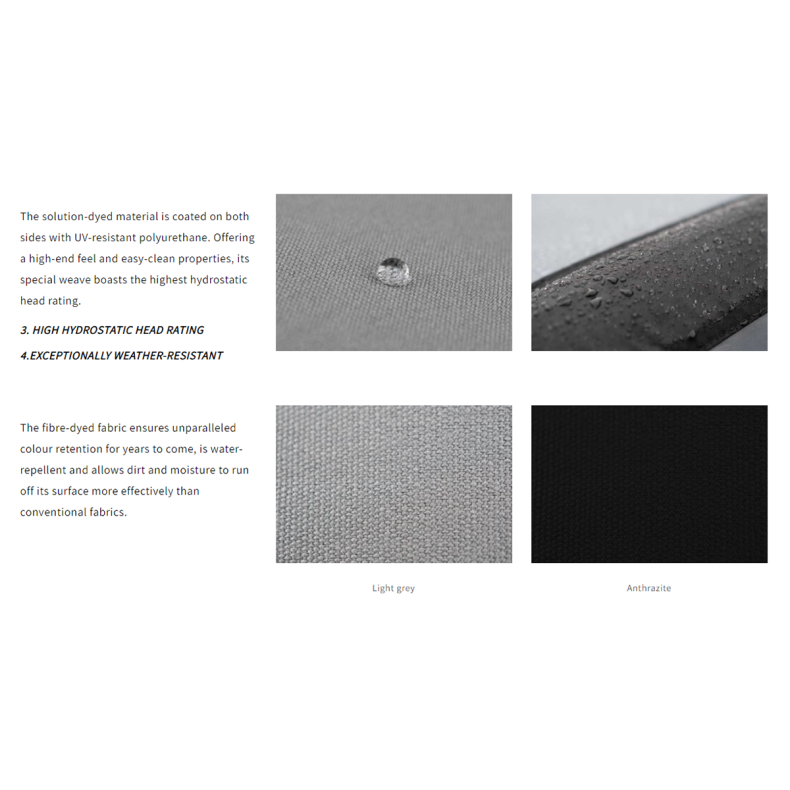 The solution-dyed material is coated on both sides with UV-resistant polyurethane. Offering a high-end feel and easy-clean properties, its special weave boasts the highest hydrostatic head rating.

3. HIGH HYDROSTATIC HEAD RATING

4.EXCEPTIONALLY WEATHER-RESISTANT

The fibre-dyed fabric ensures unparalleled colour retention for years to come, is water-repellent and allows dirt and moisture to run off its surface more effectively than conventional fabrics.

Light grey

Anthrazite